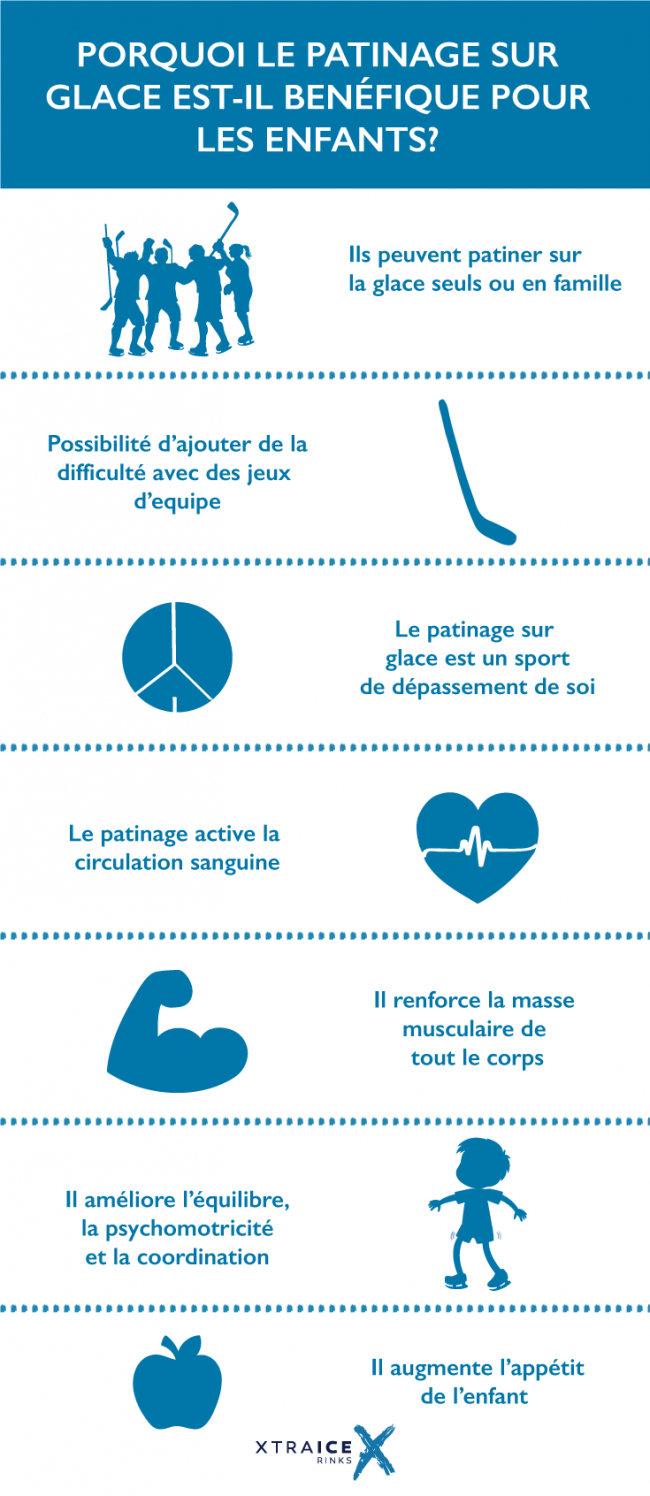 PORQUOI LE PATINAGE SUR GLACE EST-IL BENÉFIQUE POUR LES ENFANTS?

Ils peuvent patiner sur la glace seuls ou en famille

Possibilité d'ajouter de la difficulté avec des jeux d'equipe

Le patinage sur glace est un sport de dépassement de soi

Le patinage active la circulation sanguine

Il renforce la masse musculaire de tout le corps

Il améliore l'équilibre, la psychomotricité et la coordination

Il augmente l'appétit de l'enfant

XTRAICE RINKS